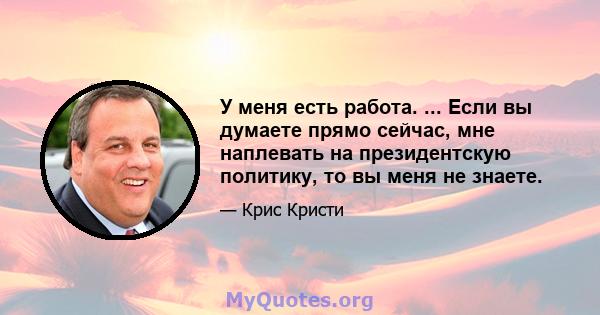 У меня есть работа. ... Если вы думаете прямо сейчас, мне наплевать на президентскую политику, то вы меня не знаете.

— Крис Кристи

MyQuotes.org